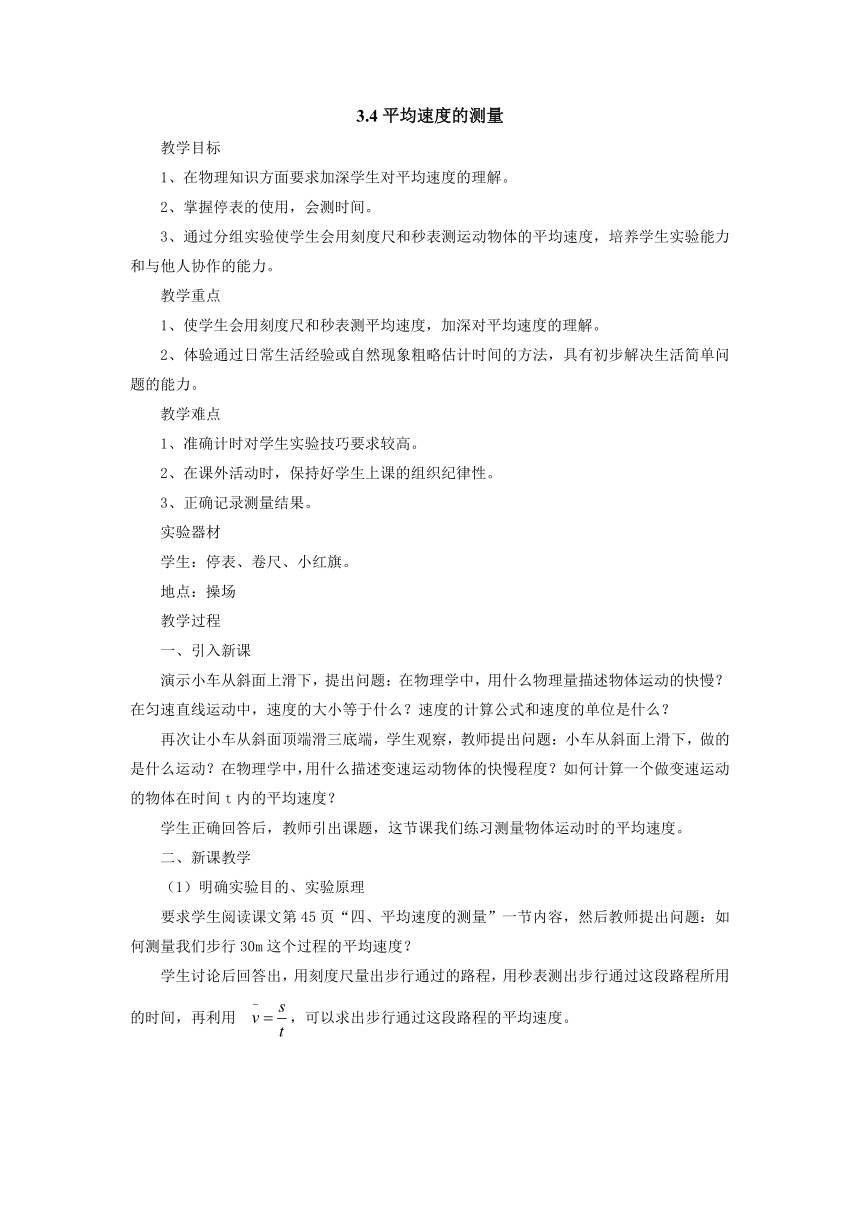 3.4 平均速度的测量

教学目标

1、在物理知识方面要求加深学生对平均速度的理解。

2、掌握停表的使用，会测时间。

3、通过分组实验使学生会用刻度尺和秒表测运动物体的平均速度，培养学生实验能力和与他人协作的能力。

教学重点

1、使学生会用刻度尺和秒表测平均速度，加深对平均速度的理解。

2、体验通过日常生活经验或自然现象粗略估计时间的方法，具有初步解决生活简单问题的能力。

教学难点

1、准确计时对学生实验技巧要求较高。

2、在课外活动时，保持好学生上课的组织纪律性。

3、正确记录测量结果。

实验器材

学生：停表、卷尺、小红旗。

地点：操场

教学过程

一、引入新课

演示小车从斜面上滑下，提出问题：在物理学中，用什么物理量描述物体运动的快慢？在匀速直线运动中，速度的大小等于什么？速度的计算公式和速度的单位是什么？

再次让小车从斜面顶端滑三底端，学生观察，教师提出问题：小车从斜面上滑下，做的是什么运动？在物理学中，用什么描述变速运动物体的快慢程度？如何计算一个做变速运动的物体在时间 t 内的平均速度？

学生正确回答后，教师引出课题，这节课我们练习测量物体运动时的平均速度。

二、新课教学

（1）明确实验目的、实验原理

要求学生阅读课文第 45 页“四、平均速度的测量”一节内容，然后教师提出问题：如何测量我们步行 30m 这个过程的平均速度？

学生讨论后回答出，用刻度尺量出步行通过的路程，用秒表测出步行通过这段路程所用的时间，再利用 $\bar{v}=\frac{s}{t}$，可以求出步行通过这段路程的平均速度。